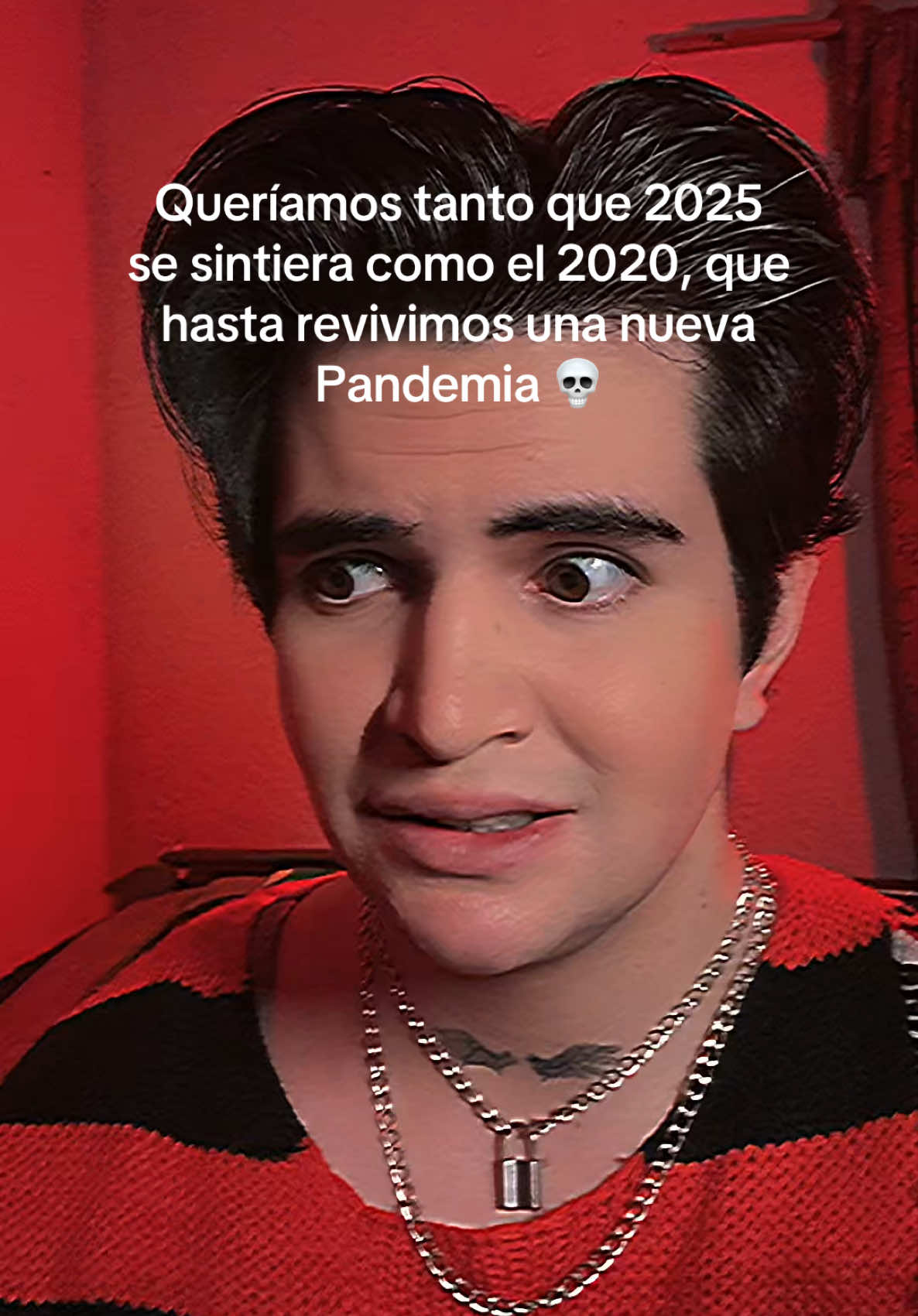 Queríamos tanto que 2025 se sintiera como el 2020, que hasta revivimos una nueva Pandemia 💀